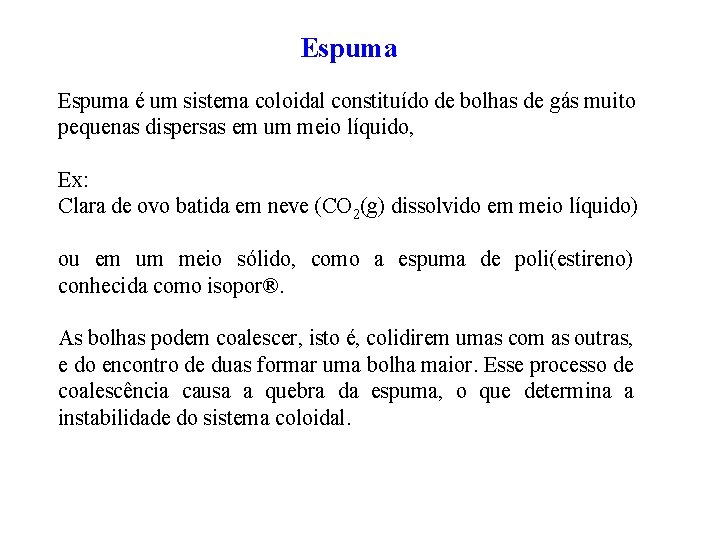 Espuma

Espuma é um sistema coloidal constituído de bolhas de gás muito pequenas dispersas em um meio líquido,

Ex:
Clara de ovo batida em neve ($CO_2$(g) dissolvido em meio líquido)

ou em um meio sólido, como a espuma de poli(estireno) conhecida como isopor®.

As bolhas podem coalescer, isto é, colidirem umas com as outras, e do encontro de duas formar uma bolha maior. Esse processo de coalescência causa a quebra da espuma, o que determina a instabilidade do sistema coloidal.